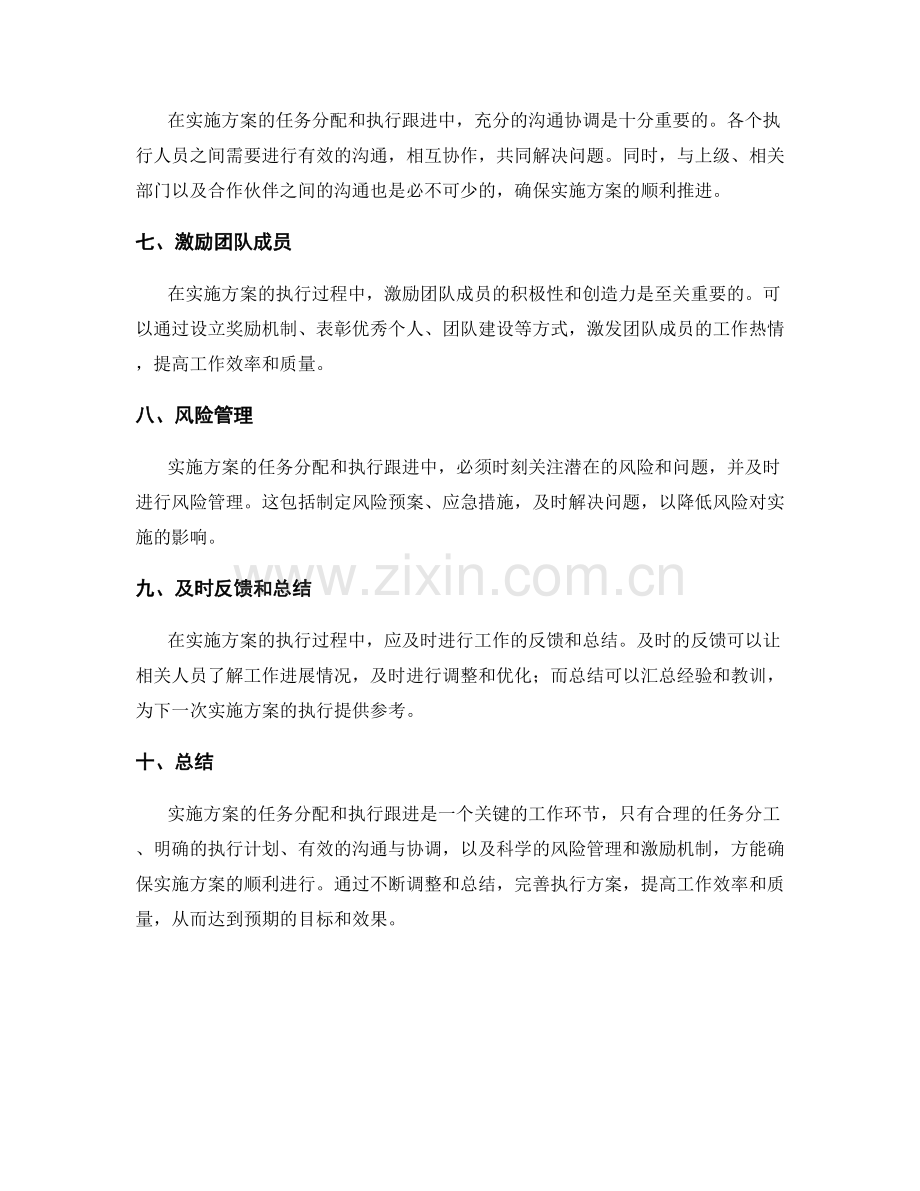 在实施方案的任务分配和执行跟进中，充分的沟通协调是十分重要的。各个执行人员之间需要进行有效的沟通，相互协作，共同解决问题。同时，与上级、相关部门以及合作伙伴之间的沟通也是必不可少的，确保实施方案的顺利推进。

七、激励团队成员

在实施方案的执行过程中，激励团队成员的积极性和创造力是至关重要的。可以通过设立奖励机制、表彰优秀个人、团队建设等方式，激发团队成员的工作热情，提高工作效率和质量。

八、风险管理

实施方案的任务分配和执行跟进中，必须时刻关注潜在的风险和问题，并及时进行风险管理。这包括制定风险预案、应急措施，及时解决问题，以降低风险对实施的影响。

九、及时反馈和总结

在实施方案的执行过程中，应及时进行工作的反馈和总结。及时的反馈可以让相关人员了解工作进展情况，及时进行调整和优化；而总结可以汇总经验和教训，为下一次实施方案的执行提供参考。

十、总结

实施方案的任务分配和执行跟进是一个关键的工作环节，只有合理的任务分工、明确的执行计划、有效的沟通与协调，以及科学的风险管理和激励机制，方能确保实施方案的顺利进行。通过不断调整和总结，完善执行方案，提高工作效率和质量，从而达到预期的目标和效果。

www.zixin.com.cn